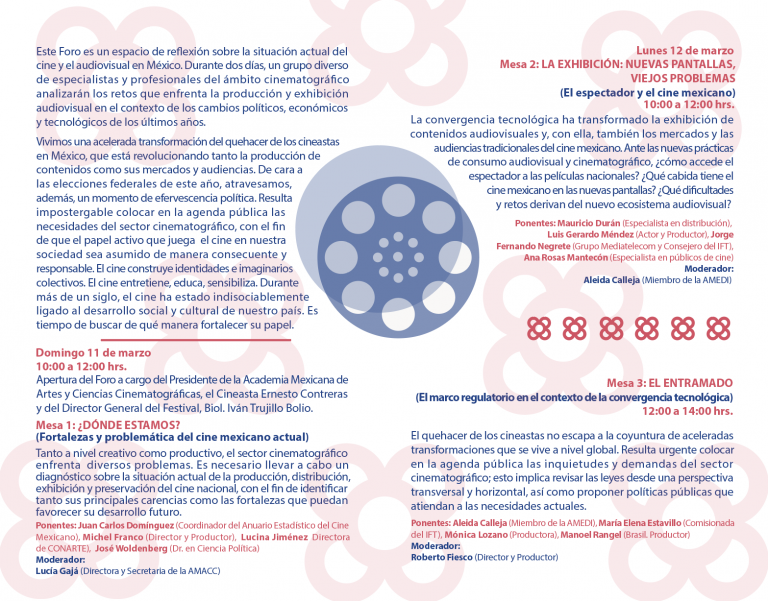 Este Foro es un espacio de reflexión sobre la situación actual del cine y el audiovisual en México. Durante dos días, un grupo diverso de especialistas y profesionales del ámbito cinematográfico analizarán los retos que enfrenta la producción y exhibición audiovisual en el contexto de los cambios políticos, económicos y tecnológicos de los últimos años.

Vivimos una acelerada transformación del quehacer de los cineastas en México, que está revolucionando tanto la producción de contenidos como sus mercados y audiencias. De cara a las elecciones federales de este año, atravesamos, además, un momento de efervescencia política. Resulta impostergable colocar en la agenda pública las necesidades del sector cinematográfico, con el fin de que el papel activo que juega el cine en nuestra sociedad sea asumido de manera consecuente y responsable. El cine construye identidades e imaginarios colectivos. El cine entretiene, educa, sensibiliza. Durante más de un siglo, el cine ha estado indisociablemente ligado al desarrollo social y cultural de nuestro país. Es tiempo de buscar de qué manera fortalecer su papel.

Domingo 11 de marzo
10:00 a 12:00 hrs.
Apertura del Foro a cargo del Presidente de la Academia Mexicana de Artes y Ciencias Cinematográficas, el Cineasta Ernesto Contreras y del Director General del Festival, Biol. Iván Trujillo Bolio.

Mesa 1: ¿DÓNDE ESTAMOS?
(Fortalezas y problemática del cine mexicano actual)
Tanto a nivel creativo como productivo, el sector cinematográfico enfrenta diversos problemas. Es necesario llevar a cabo un diagnóstico sobre la situación actual de la producción, distribución, exhibición y preservación del cine nacional, con el fin de identificar tanto sus principales carencias como las fortalezas que puedan favorecer su desarrollo futuro.
Ponentes: Juan Carlos Domínguez (Coordinador del Anuario Estadístico del Cine Mexicano), Michel Franco (Director y Productor), Lucina Jiménez Directora de CONARTE), José Woldenberg (Dr. en Ciencia Política)
Moderador:
Lucía Gajá (Directora y Secretaria de la AMACC)

Lunes 12 de marzo
Mesa 2: LA EXHIBICIÓN: NUEVAS PANTALLAS, VIEJOS PROBLEMAS
(El espectador y el cine mexicano)
10:00 a 12:00 hrs.
La convergencia tecnológica ha transformado la exhibición de contenidos audiovisuales y, con ella, también los mercados y las audiencias tradicionales del cine mexicano. Ante las nuevas prácticas de consumo audiovisual y cinematográfico, ¿cómo accede el espectador a las películas nacionales? ¿Qué cabida tiene el cine mexicano en las nuevas pantallas? ¿Qué dificultades y retos derivan del nuevo ecosistema audiovisual?
Ponentes: Mauricio Durán (Especialista en distribución), Luis Gerardo Méndez (Actor y Productor), Jorge Fernando Negrete (Grupo Mediatelecom y Consejero del IFT), Ana Rosas Mantecón (Especialista en públicos de cine)
Moderador:
Aleida Calleja (Miembro de la AMEDI)

Mesa 3: EL ENTRAMADO
(El marco regulatorio en el contexto de la convergencia tecnológica)
12:00 a 14:00 hrs.
El quehacer de los cineastas no escapa a la coyuntura de aceleradas transformaciones que se vive a nivel global. Resulta urgente colocar en la agenda pública las inquietudes y demandas del sector cinematográfico; esto implica revisar las leyes desde una perspectiva transversal y horizontal, así como proponer políticas públicas que atiendan a las necesidades actuales.
Ponentes: Aleida Calleja (Miembro de la AMEDI), María Elena Estavillo (Comisionada del IFT), Mónica Lozano (Productora), Manoel Rangel (Brasil, Productor)
Moderador:
Roberto Fiesco (Director y Productor)